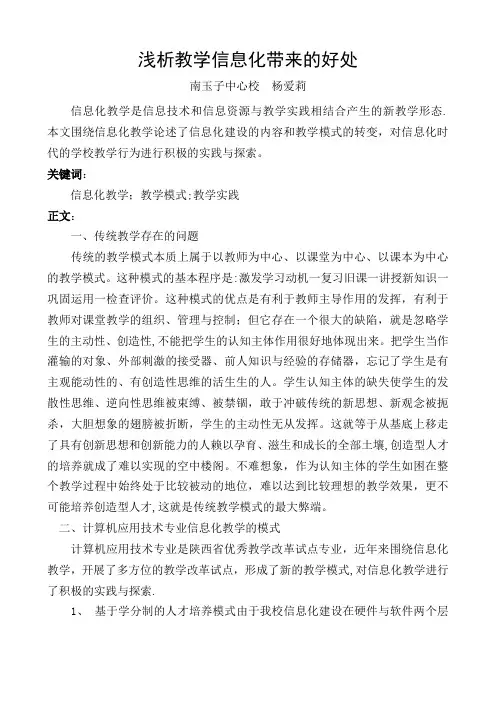 浅析教学信息化带来的好处

南玉子中心校　杨爱莉

信息化教学是信息技术和信息资源与教学实践相结合产生的新教学形态.本文围绕信息化教学论述了信息化建设的内容和教学模式的转变，对信息化时代的学校教学行为进行积极的实践与探索。

关键词:

信息化教学：教学模式;教学实践

正文:

一、传统教学存在的问题

传统的教学模式本质上属于以教师为中心、以课堂为中心、以课本为中心的教学模式。这种模式的基本程序是:激发学习动机一复习旧课一讲授新知识一巩固运用一检查评价。这种模式的优点是有利于教师主导作用的发挥，有利于教师对课堂教学的组织、管理与控制；但它存在一个很大的缺陷，就是忽略学生的主动性、创造性,不能把学生的认知主体作用很好地体现出来。把学生当作灌输的对象、外部刺激的接受器、前人知识与经验的存储器，忘记了学生是有主观能动性的、有创造性思维的活生生的人。学生认知主体的缺失使学生的发散性思维、逆向性思维被束缚、被禁锢，敢于冲破传统的新思想、新观念被扼杀，大胆想象的翅膀被折断，学生的主动性无从发挥。这就等于从基底上移走了具有创新思想和创新能力的人赖以孕育、滋生和成长的全部土壤,创造型人才的培养就成了难以实现的空中楼阁。不难想象，作为认知主体的学生如困在整个教学过程中始终处于比较被动的地位，难以达到比较理想的教学效果，更不可能培养创造型人才,这就是传统教学模式的最大弊端。

二、计算机应用技术专业信息化教学的模式

计算机应用技术专业是陕西省优秀教学改革试点专业，近年来围绕信息化教学，开展了多方位的教学改革试点，形成了新的教学模式,对信息化教学进行了积极的实践与探索.

1、　基于学分制的人才培养模式由于我校信息化建设在硬件与软件两个层